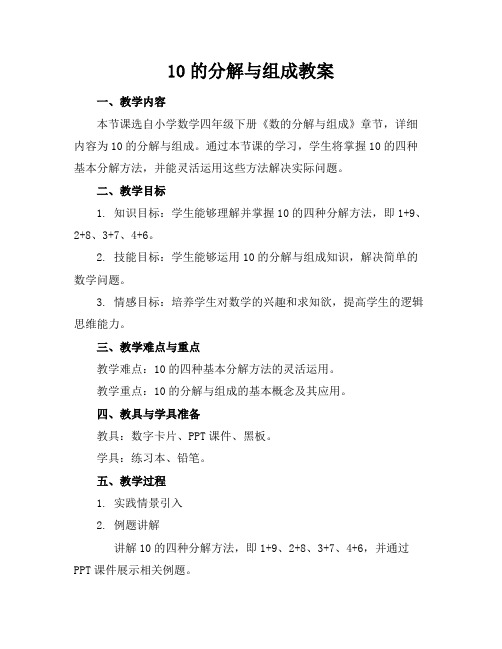 10 的分解与组成教案

一、教学内容

本节课选自小学数学四年级下册《数的分解与组成》章节，详细内容为 10 的分解与组成。通过本节课的学习，学生将掌握 10 的四种基本分解方法，并能灵活运用这些方法解决实际问题。

二、教学目标

1. 知识目标：学生能够理解并掌握 10 的四种分解方法，即 1+9、2+8、3+7、4+6。

2. 技能目标：学生能够运用 10 的分解与组成知识，解决简单的数学问题。

3. 情感目标：培养学生对数学的兴趣和求知欲，提高学生的逻辑思维能力。

三、教学难点与重点

教学难点：10 的四种基本分解方法的灵活运用。

教学重点：10 的分解与组成的基本概念及其应用。

四、教具与学具准备

教具：数字卡片、PPT 课件、黑板。

学具：练习本、铅笔。

五、教学过程

1. 实践情景引入

2. 例题讲解

讲解 10 的四种分解方法，即 1+9、2+8、3+7、4+6，并通过 PPT 课件展示相关例题。